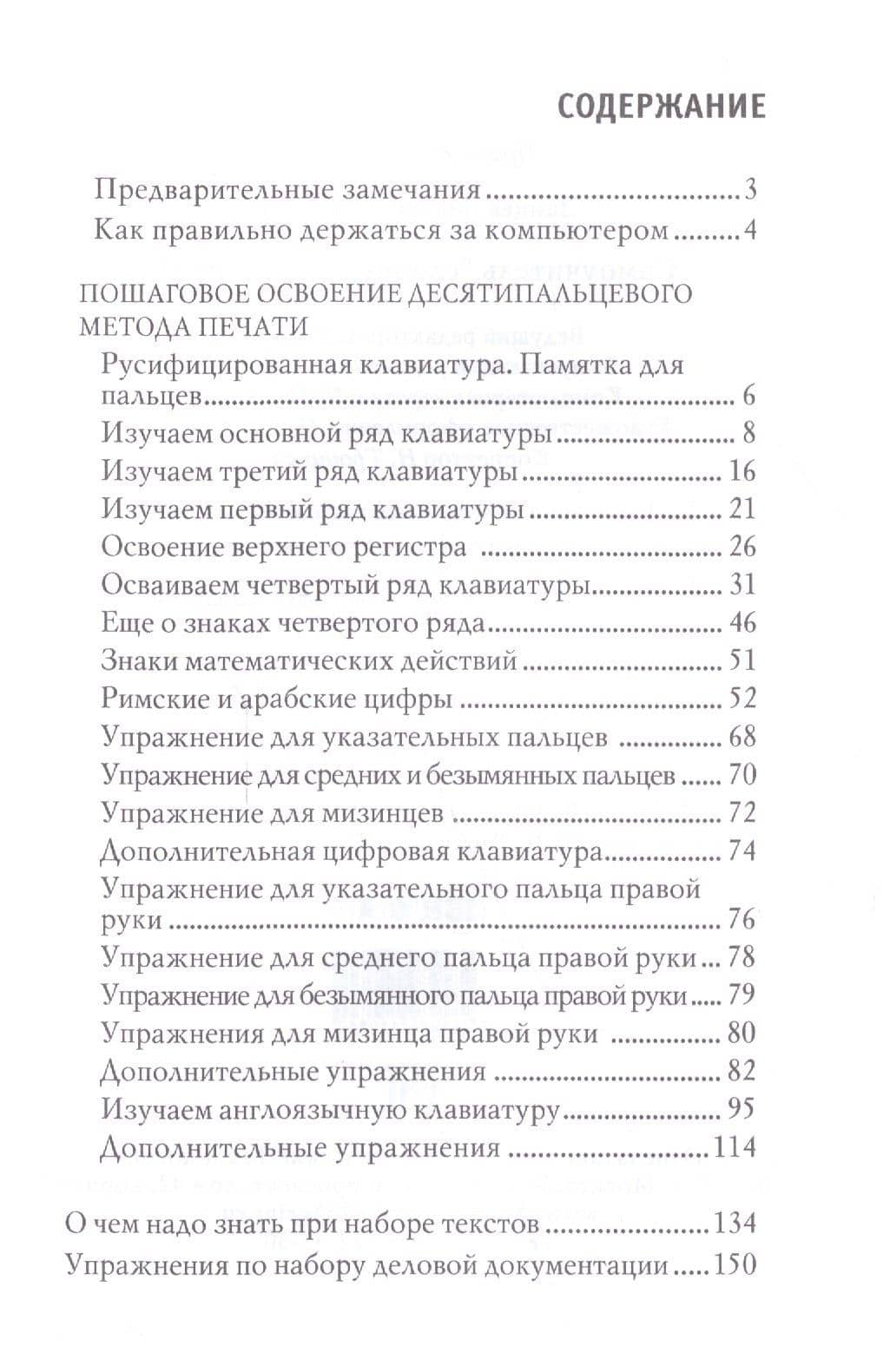 СОДЕРЖАНИЕ

Предварительные замечания 3
Как правильно держаться за компьютером 4

ПОШАГОВОЕ ОСВОЕНИЕ ДЕСЯТИПАЛЬЦЕВОГО МЕТОДА ПЕЧАТИ
Русифицированная клавиатура. Памятка для пальцев 6
Изучаем основной ряд клавиатуры 8
Изучаем третий ряд клавиатуры 16
Изучаем первый ряд клавиатуры 21
Освоение верхнего регистра 26
Осваиваем четвертый ряд клавиатуры 31
Еще о знаках четвертого ряда 46
Знаки математических действий 51
Римские и арабские цифры 52
Упражнение для указательных пальцев 68
Упражнение для средних и безымянных пальцев 70
Упражнение для мизинцев 72
Дополнительная цифровая клавиатура 74
Упражнение для указательного пальца правой руки 76
Упражнение для среднего пальца правой руки 78
Упражнение для безымянного пальца правой руки 79
Упражнения для мизинца правой руки 80
Дополнительные упражнения 82
Изучаем англоязычную клавиатуру 95
Дополнительные упражнения 114

О чем надо знать при наборе текстов 134
Упражнения по набору деловой документации 150